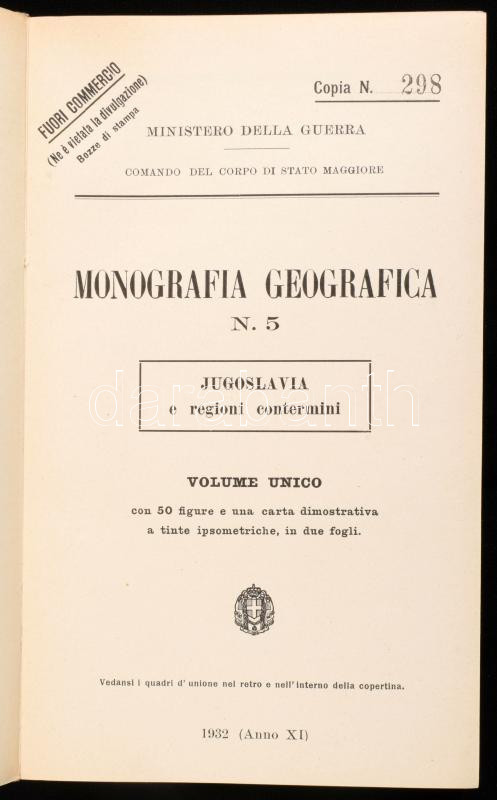 FUORI COMMERCIO
(Ne è vietata la divulgazione)
Bozze di stampa

Copia N. 298

MINISTERO DELLA GUERRA

COMANDO DEL CORPO DI STATO MAGGIORE

MONOGRAFIA GEOGRAFICA
N. 5

JUGOSLAVIA
e regioni contermini

VOLUME UNICO

con 50 figure e una carta dimostrativa a tinte ipsometriche, in due fogli.

Vedansi i quadri d' unione nel retro e nell' interno della copertina.

1932 (Anno XI)

darabanth